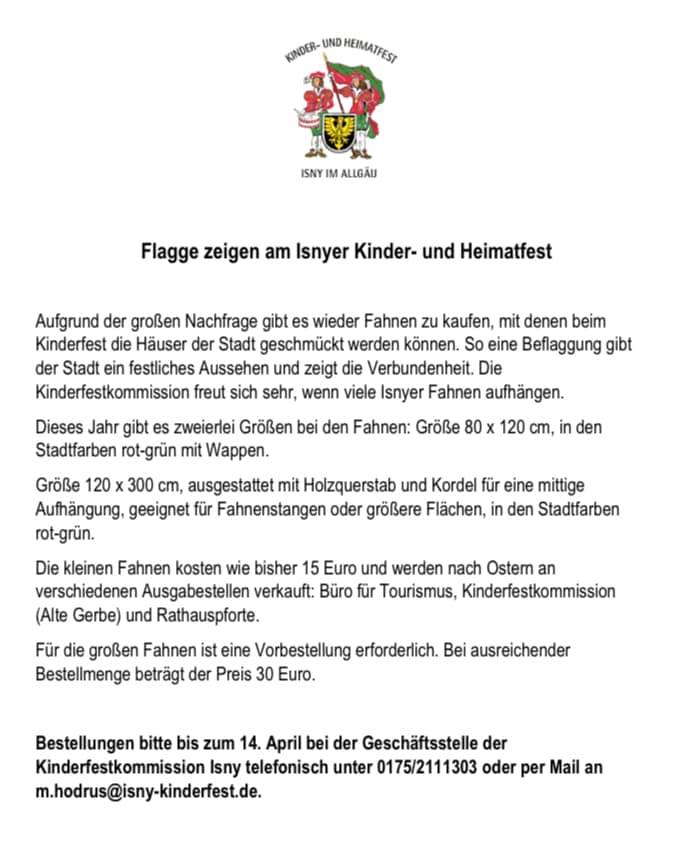 KINDER- UND HEIMATFEST

ISNY IM ALLGÄU

Flagge zeigen am Isnyer Kinder- und Heimatfest

Aufgrund der großen Nachfrage gibt es wieder Fahnen zu kaufen, mit denen beim Kinderfest die Häuser der Stadt geschmückt werden können. So eine Beflaggung gibt der Stadt ein festliches Aussehen und zeigt die Verbundenheit. Die Kinderfestkommission freut sich sehr, wenn viele Isnyer Fahnen aufhängen.

Dieses Jahr gibt es zweierlei Größen bei den Fahnen: Größe 80 x 120 cm, in den Stadtfarben rot-grün mit Wappen.

Größe 120 x 300 cm, ausgestattet mit Holzquerstab und Kordel für eine mittige Aufhängung, geeignet für Fahnenstangen oder größere Flächen, in den Stadtfarben rot-grün.

Die kleinen Fahnen kosten wie bisher 15 Euro und werden nach Ostern an verschiedenen Ausgabestellen verkauft: Büro für Tourismus, Kinderfestkommission (Alte Gerbe) und Rathauspforte.

Für die großen Fahnen ist eine Vorbestellung erforderlich. Bei ausreichender Bestellmenge beträgt der Preis 30 Euro.

Bestellungen bitte bis zum 14. April bei der Geschäftsstelle der Kinderfestkommission Isny telefonisch unter 0175/2111303 oder per Mail an m.hodrus@isny-kinderfest.de.